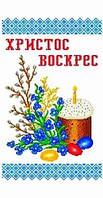 ХРИСТОС
ВОСКРЕС